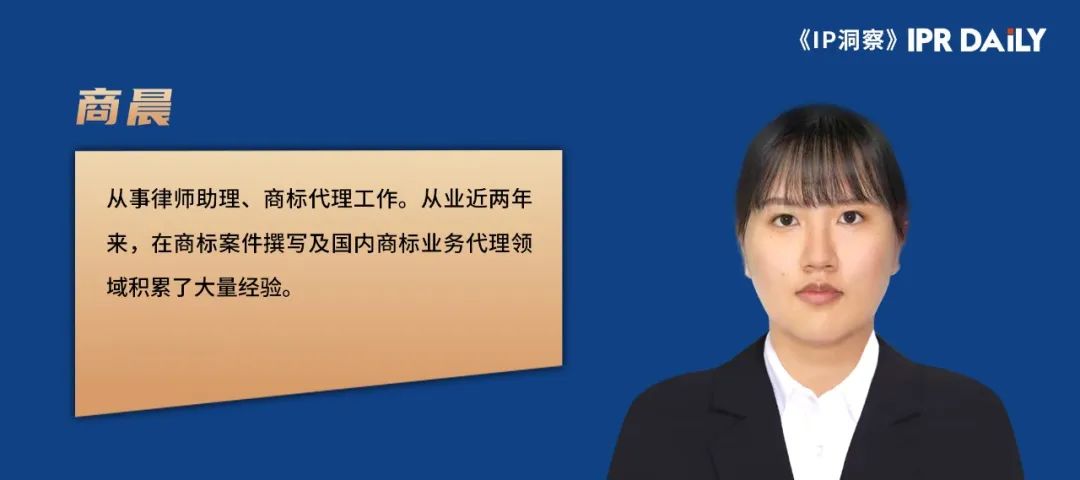 《IP洞察》IPR DAILY

商晨

从事律师助理、商标代理工作。从业近两年来，在商标案件撰写及国内商标业务代理领域积累了大量经验。